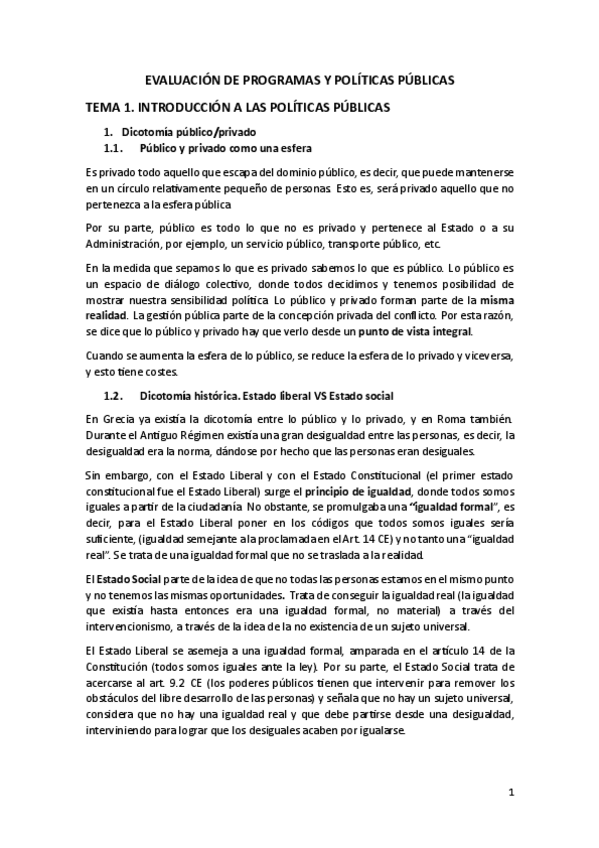 EVALUACIÓN DE PROGRAMAS Y POLÍTICAS PÚBLICAS

TEMA 1. INTRODUCCIÓN A LAS POLÍTICAS PÚBLICAS

1. Dicotomía público/privado

1.1. Público y privado como una esfera

Es privado todo aquello que escapa del dominio público, es decir, que puede mantenerse en un círculo relativamente pequeño de personas. Esto es, será privado aquello que no pertenezca a la esfera pública

Por su parte, público es todo lo que no es privado y pertenece al Estado o a su Administración, por ejemplo, un servicio público, transporte público, etc.

En la medida que sepamos lo que es privado sabemos lo que es público. Lo público es un espacio de diálogo colectivo, donde todos decidimos y tenemos posibilidad de mostrar nuestra sensibilidad política. Lo público y privado forman parte de la misma realidad. La gestión pública parte de la concepción privada del conflicto. Por esta razón, se dice que lo público y privado hay que verlo desde un punto de vista integral.

Cuando se aumenta la esfera de lo público, se reduce la esfera de lo privado y viceversa, y esto tiene costes.

1.2. Dicotomía histórica. Estado liberal VS Estado social

En Grecia ya existía la dicotomía entre lo público y lo privado, y en Roma también. Durante el Antiguo Régimen existía una gran desigualdad entre las personas, es decir, la desigualdad era la norma, dándose por hecho que las personas eran desiguales.

Sin embargo, con el Estado Liberal y con el Estado Constitucional (el primer estado constitucional fue el Estado Liberal) surge el principio de igualdad, donde todos somos iguales a partir de la ciudadanía. No obstante, se promulgaba una "igualdad formal", es decir, para el Estado Liberal poner en los códigos que todos somos iguales sería suficiente, (igualdad semejante a la proclamada en el Art. 14 CE) y no tanto una "igualdad real". Se trata de una igualdad formal que no se traslada a la realidad.

El Estado Social parte de la idea de que no todas las personas estamos en el mismo punto y no tenemos las mismas oportunidades. Trata de conseguir la igualdad real (la igualdad que existía hasta entonces era una igualdad formal, no material) a través del intervencionismo, a través de la idea de la no existencia de un sujeto universal.

El Estado Liberal se asemeja a una igualdad formal, amparada en el artículo 14 de la Constitución (todos somos iguales ante la ley). Por su parte, el Estado Social trata de acercarse al art. 9.2 CE (los poderes públicos tienen que intervenir para remover los obstáculos del libre desarrollo de las personas) y señala que no hay un sujeto universal, considera que no hay una igualdad real y que debe partirse desde una desigualdad, interviniendo para lograr que los desiguales acaben por igualarse.

1